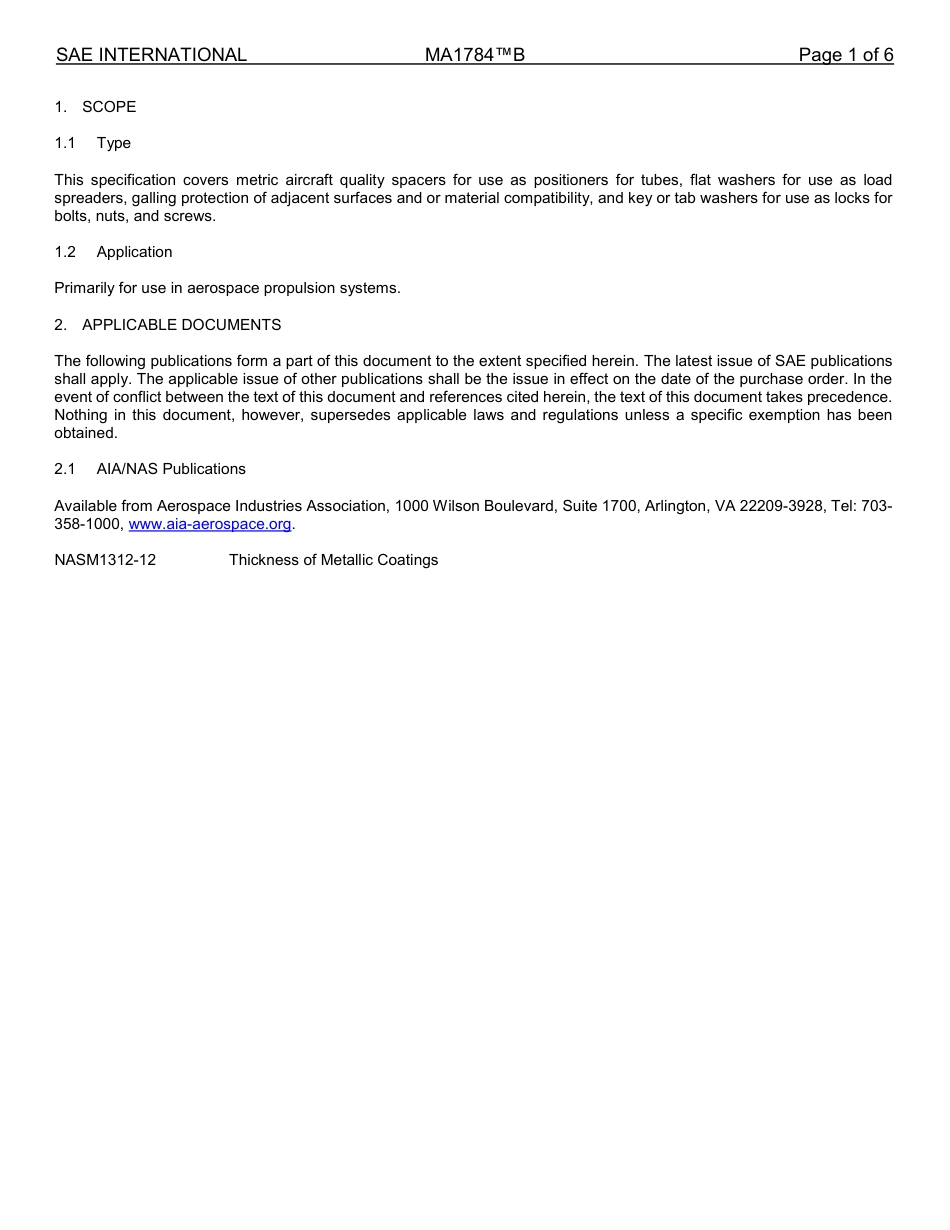 SAE INTERNATIONAL MA1784™B Page 1 of 6

1. SCOPE

1.1 Type

This specification covers metric aircraft quality spacers for use as positioners for tubes, flat washers for use as load spreaders, galling protection of adjacent surfaces and or material compatibility, and key or tab washers for use as locks for bolts, nuts, and screws.

1.2 Application

Primarily for use in aerospace propulsion systems.

2. APPLICABLE DOCUMENTS

The following publications form a part of this document to the extent specified herein. The latest issue of SAE publications shall apply. The applicable issue of other publications shall be the issue in effect on the date of the purchase order. In the event of conflict between the text of this document and references cited herein, the text of this document takes precedence. Nothing in this document, however, supersedes applicable laws and regulations unless a specific exemption has been obtained.

2.1 AIA/NAS Publications

Available from Aerospace Industries Association, 1000 Wilson Boulevard, Suite 1700, Arlington, VA 22209-3928, Tel: 703-358-1000, www.aia-aerospace.org.

NASM1312-12 Thickness of Metallic Coatings